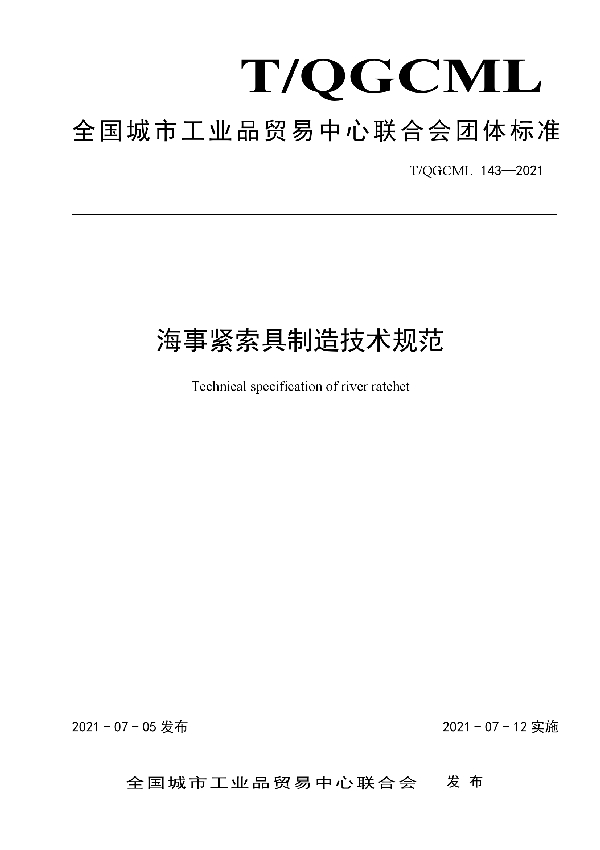 T/QGCML

全国城市工业品贸易中心联合会团体标准

T/QGCML 143—2021

海事紧索具制造技术规范

Technical specification of river ratchet

2021 - 07 - 05 发布

2021 - 07 - 12 实施

全国城市工业品贸易中心联合会 发布